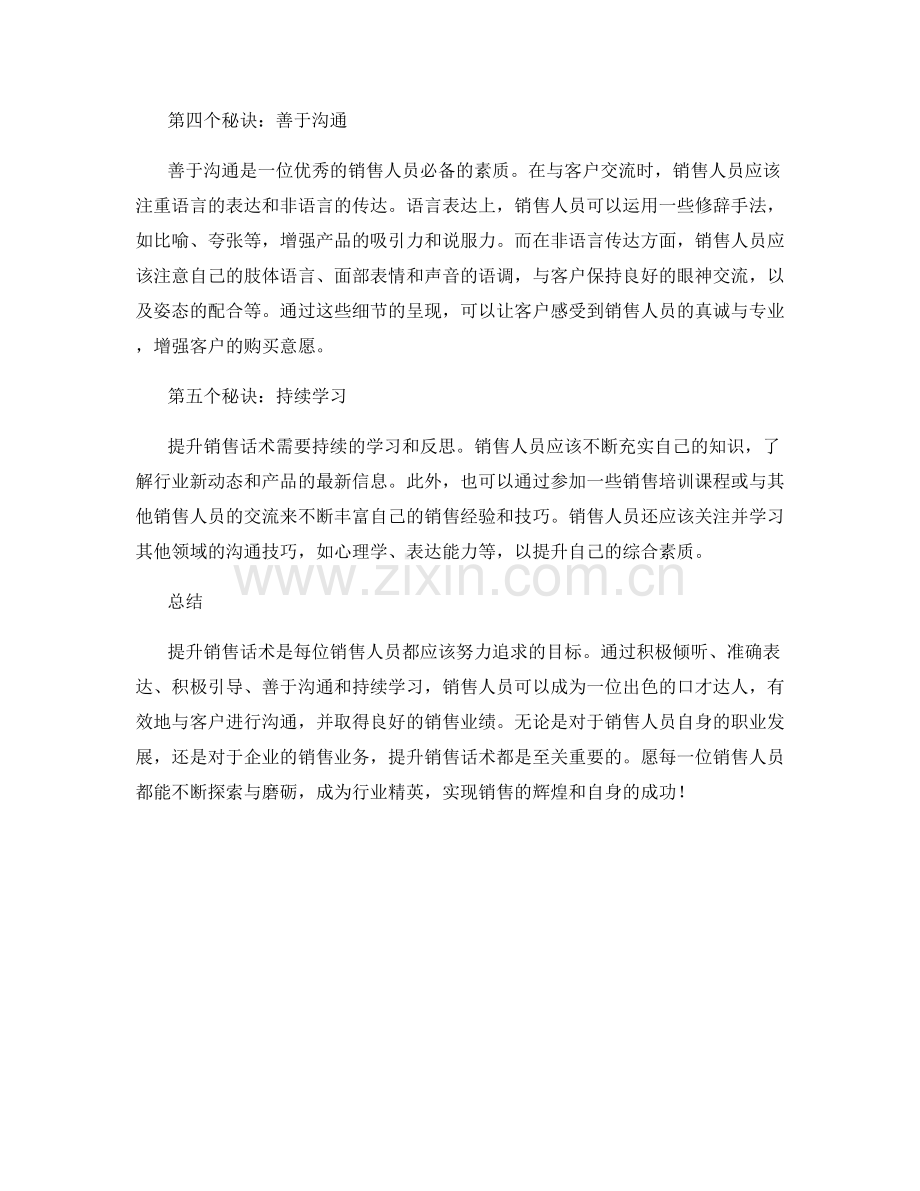 第四个秘诀：善于沟通

善于沟通是一位优秀的销售人员必备的素质。在与客户交流时，销售人员应该注重语言的表达和非语言的传达。语言表达上，销售人员可以运用一些修辞手法，如比喻、夸张等，增强产品的吸引力和说服力。而在非语言传达方面，销售人员应该注意自己的肢体语言、面部表情和声音的语调，与客户保持良好的眼神交流，以及姿态的配合等。通过这些细节的呈现，可以让客户感受到销售人员的真诚与专业，增强客户的购买意愿。

第五个秘诀：持续学习

提升销售话术需要持续的学习和反思。销售人员应该不断充实自己的知识，了解行业新动态和产品的最新信息。此外，也可以通过参加一些销售培训课程或与其他销售人员的交流来不断丰富自己的销售经验和技巧。销售人员还应该关注并学习其他领域的沟通技巧，如心理学、表达能力等，以提升自己的综合素质。

www.zixin.com.cn

总结

提升销售话术是每位销售人员都应该努力追求的目标。通过积极倾听、准确表达、积极引导、善于沟通和持续学习，销售人员可以成为一位出色的口才达人，有效地与客户进行沟通，并取得良好的销售业绩。无论是对于销售人员自身的职业发展，还是对于企业的销售业务，提升销售话术都是至关重要的。愿每一位销售人员都能不断探索与磨砺，成为行业精英，实现销售的辉煌和自身的成功！